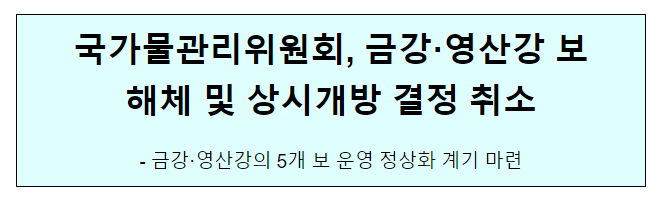 국가물관리위원회, 금강·영산강 보 해체 및 상시개방 결정 취소

- 금강·영산강의 5개 보 운영 정상화 계기 마련